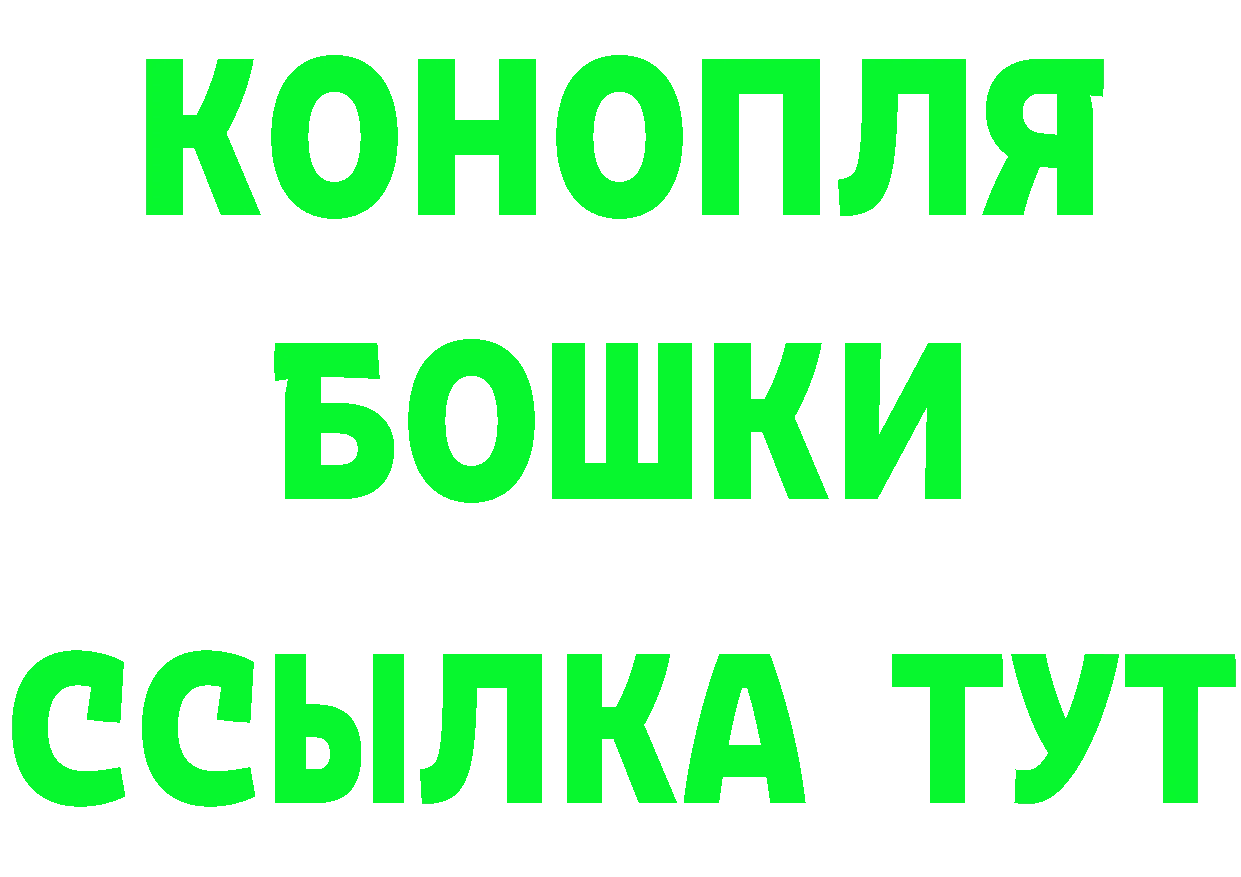 КОНОПЛЯ
БОШКИ
ССЫЛКА ТУТ